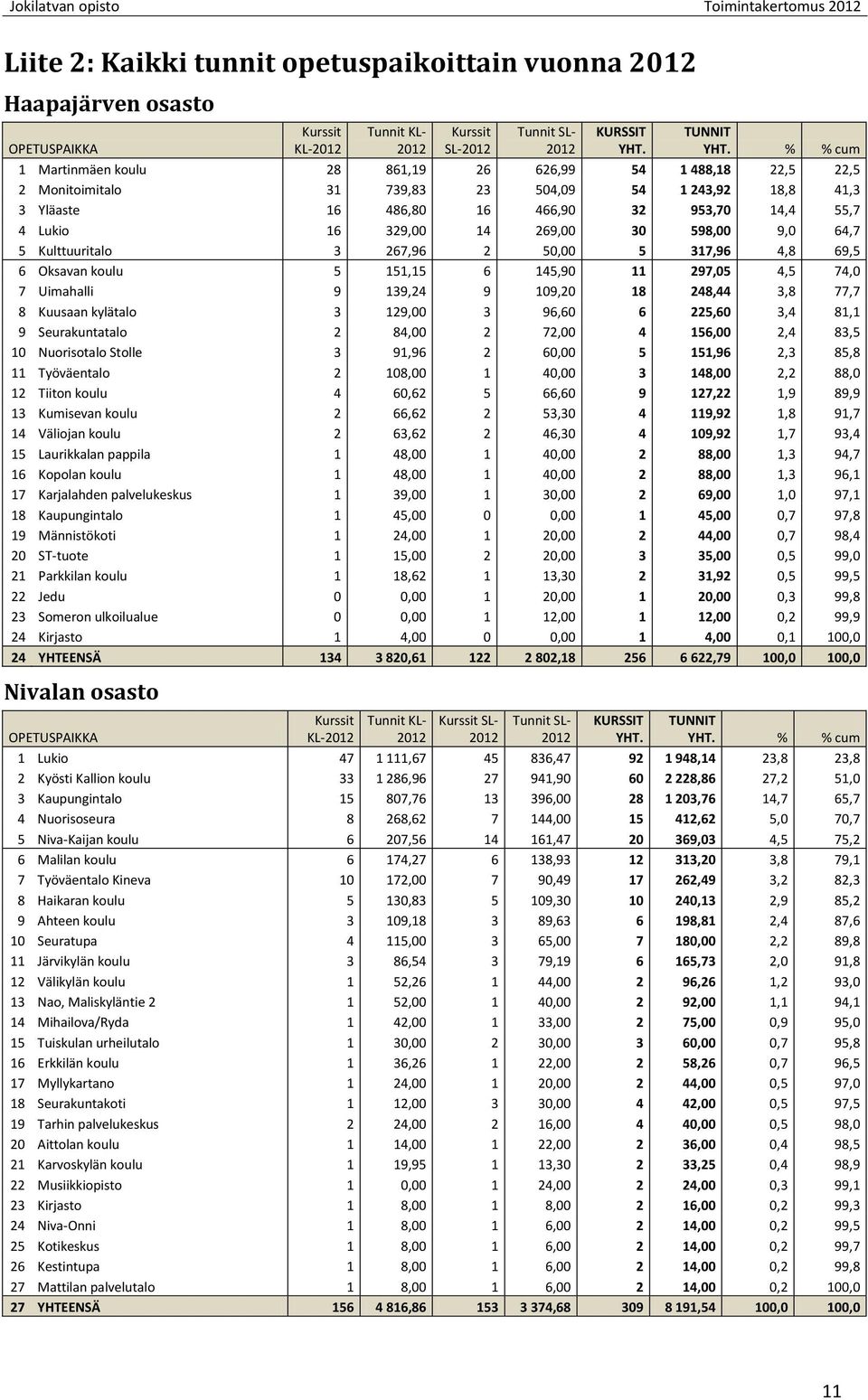 Jokilatvan opisto Toimintakertomus 2012

Liite 2: Kaikki tunnit opetuspaikoittain vuonna 2012

Haapajärven osasto

| | OPETUSPAIKKA | Kurssit KL-2012 | Tunnit KL-2012 | Kurssit SL-2012 | Tunnit SL-2012 | KURSSIT YHT. | TUNNIT YHT. | % | % cum |
|---|---|---|---|---|---|---|---|---|---|
| 1 | Martinmäen koulu | 28 | 861,19 | 26 | 626,99 | 54 | 1 488,18 | 22,5 | 22,5 |
| 2 | Monitoimitalo | 31 | 739,83 | 23 | 504,09 | 54 | 1 243,92 | 18,8 | 41,3 |
| 3 | Yläaste | 16 | 486,80 | 16 | 466,90 | 32 | 953,70 | 14,4 | 55,7 |
| 4 | Lukio | 16 | 329,00 | 14 | 269,00 | 30 | 598,00 | 9,0 | 64,7 |
| 5 | Kulttuuritalo | 3 | 267,96 | 2 | 50,00 | 5 | 317,96 | 4,8 | 69,5 |
| 6 | Oksavan koulu | 5 | 151,15 | 6 | 145,90 | 11 | 297,05 | 4,5 | 74,0 |
| 7 | Uimahalli | 9 | 139,24 | 9 | 109,20 | 18 | 248,44 | 3,8 | 77,7 |
| 8 | Kuusaan kylätalo | 3 | 129,00 | 3 | 96,60 | 6 | 225,60 | 3,4 | 81,1 |
| 9 | Seurakuntatalo | 2 | 84,00 | 2 | 72,00 | 4 | 156,00 | 2,4 | 83,5 |
| 10 | Nuorisotalo Stolle | 3 | 91,96 | 2 | 60,00 | 5 | 151,96 | 2,3 | 85,8 |
| 11 | Työväentalo | 2 | 108,00 | 1 | 40,00 | 3 | 148,00 | 2,2 | 88,0 |
| 12 | Tiiton koulu | 4 | 60,62 | 5 | 66,60 | 9 | 127,22 | 1,9 | 89,9 |
| 13 | Kumisevan koulu | 2 | 66,62 | 2 | 53,30 | 4 | 119,92 | 1,8 | 91,7 |
| 14 | Väliojan koulu | 2 | 63,62 | 2 | 46,30 | 4 | 109,92 | 1,7 | 93,4 |
| 15 | Laurikkalan pappila | 1 | 48,00 | 1 | 40,00 | 2 | 88,00 | 1,3 | 94,7 |
| 16 | Kopolan koulu | 1 | 48,00 | 1 | 40,00 | 2 | 88,00 | 1,3 | 96,1 |
| 17 | Karjalahden palvelukeskus | 1 | 39,00 | 1 | 30,00 | 2 | 69,00 | 1,0 | 97,1 |
| 18 | Kaupungintalo | 1 | 45,00 | 0 | 0,00 | 1 | 45,00 | 0,7 | 97,8 |
| 19 | Männistökoti | 1 | 24,00 | 1 | 20,00 | 2 | 44,00 | 0,7 | 98,4 |
| 20 | ST-tuote | 1 | 15,00 | 2 | 20,00 | 3 | 35,00 | 0,5 | 99,0 |
| 21 | Parkkilan koulu | 1 | 18,62 | 1 | 13,30 | 2 | 31,92 | 0,5 | 99,5 |
| 22 | Jedu | 0 | 0,00 | 1 | 20,00 | 1 | 20,00 | 0,3 | 99,8 |
| 23 | Someron ulkoilualue | 0 | 0,00 | 1 | 12,00 | 1 | 12,00 | 0,2 | 99,9 |
| 24 | Kirjasto | 1 | 4,00 | 0 | 0,00 | 1 | 4,00 | 0,1 | 100,0 |
| 24 | YHTEENSÄ | 134 | 3 820,61 | 122 | 2 802,18 | 256 | 6 622,79 | 100,0 | 100,0 |

Nivalan osasto

| | OPETUSPAIKKA | Kurssit KL-2012 | Tunnit KL-2012 | Kurssit SL-2012 | Tunnit SL-2012 | KURSSIT YHT. | TUNNIT YHT. | % | % cum |
|---|---|---|---|---|---|---|---|---|---|
| 1 | Lukio | 47 | 1 111,67 | 45 | 836,47 | 92 | 1 948,14 | 23,8 | 23,8 |
| 2 | Kyösti Kallion koulu | 33 | 1 286,96 | 27 | 941,90 | 60 | 2 228,86 | 27,2 | 51,0 |
| 3 | Kaupungintalo | 15 | 807,76 | 13 | 396,00 | 28 | 1 203,76 | 14,7 | 65,7 |
| 4 | Nuorisoseura | 8 | 268,62 | 7 | 144,00 | 15 | 412,62 | 5,0 | 70,7 |
| 5 | Niva-Kaijan koulu | 6 | 207,56 | 14 | 161,47 | 20 | 369,03 | 4,5 | 75,2 |
| 6 | Malilan koulu | 6 | 174,27 | 6 | 138,93 | 12 | 313,20 | 3,8 | 79,1 |
| 7 | Työväentalo Kineva | 10 | 172,00 | 7 | 90,49 | 17 | 262,49 | 3,2 | 82,3 |
| 8 | Haikaran koulu | 5 | 130,83 | 5 | 109,30 | 10 | 240,13 | 2,9 | 85,2 |
| 9 | Ahteen koulu | 3 | 109,18 | 3 | 89,63 | 6 | 198,81 | 2,4 | 87,6 |
| 10 | Seuratupa | 4 | 115,00 | 3 | 65,00 | 7 | 180,00 | 2,2 | 89,8 |
| 11 | Järvikylän koulu | 3 | 86,54 | 3 | 79,19 | 6 | 165,73 | 2,0 | 91,8 |
| 12 | Välikylän koulu | 1 | 52,26 | 1 | 44,00 | 2 | 96,26 | 1,2 | 93,0 |
| 13 | Nao, Maliskyläntie 2 | 1 | 52,00 | 1 | 40,00 | 2 | 92,00 | 1,1 | 94,1 |
| 14 | Mihailova/Ryda | 1 | 42,00 | 1 | 33,00 | 2 | 75,00 | 0,9 | 95,0 |
| 15 | Tuiskulan urheilutalo | 1 | 30,00 | 2 | 30,00 | 3 | 60,00 | 0,7 | 95,8 |
| 16 | Erkkilän koulu | 1 | 36,26 | 1 | 22,00 | 2 | 58,26 | 0,7 | 96,5 |
| 17 | Myllykartano | 1 | 24,00 | 1 | 20,00 | 2 | 44,00 | 0,5 | 97,0 |
| 18 | Seurakuntakoti | 1 | 12,00 | 3 | 30,00 | 4 | 42,00 | 0,5 | 97,5 |
| 19 | Tarhin palvelukeskus | 2 | 24,00 | 2 | 16,00 | 4 | 40,00 | 0,5 | 98,0 |
| 20 | Aittolan koulu | 1 | 14,00 | 1 | 22,00 | 2 | 36,00 | 0,4 | 98,5 |
| 21 | Karvoskylän koulu | 1 | 19,95 | 1 | 13,30 | 2 | 33,25 | 0,4 | 98,9 |
| 22 | Musiikkiopisto | 1 | 0,00 | 1 | 24,00 | 2 | 24,00 | 0,3 | 99,1 |
| 23 | Kirjasto | 1 | 8,00 | 1 | 8,00 | 2 | 16,00 | 0,2 | 99,3 |
| 24 | Niva-Onni | 1 | 8,00 | 1 | 6,00 | 2 | 14,00 | 0,2 | 99,5 |
| 25 | Kotikeskus | 1 | 8,00 | 1 | 6,00 | 2 | 14,00 | 0,2 | 99,7 |
| 26 | Kestintupa | 1 | 8,00 | 1 | 6,00 | 2 | 14,00 | 0,2 | 99,8 |
| 27 | Mattilan palvelutalo | 1 | 8,00 | 1 | 6,00 | 2 | 14,00 | 0,2 | 100,0 |
| 27 | YHTEENSÄ | 156 | 4 816,86 | 153 | 3 374,68 | 309 | 8 191,54 | 100,0 | 100,0 |

11